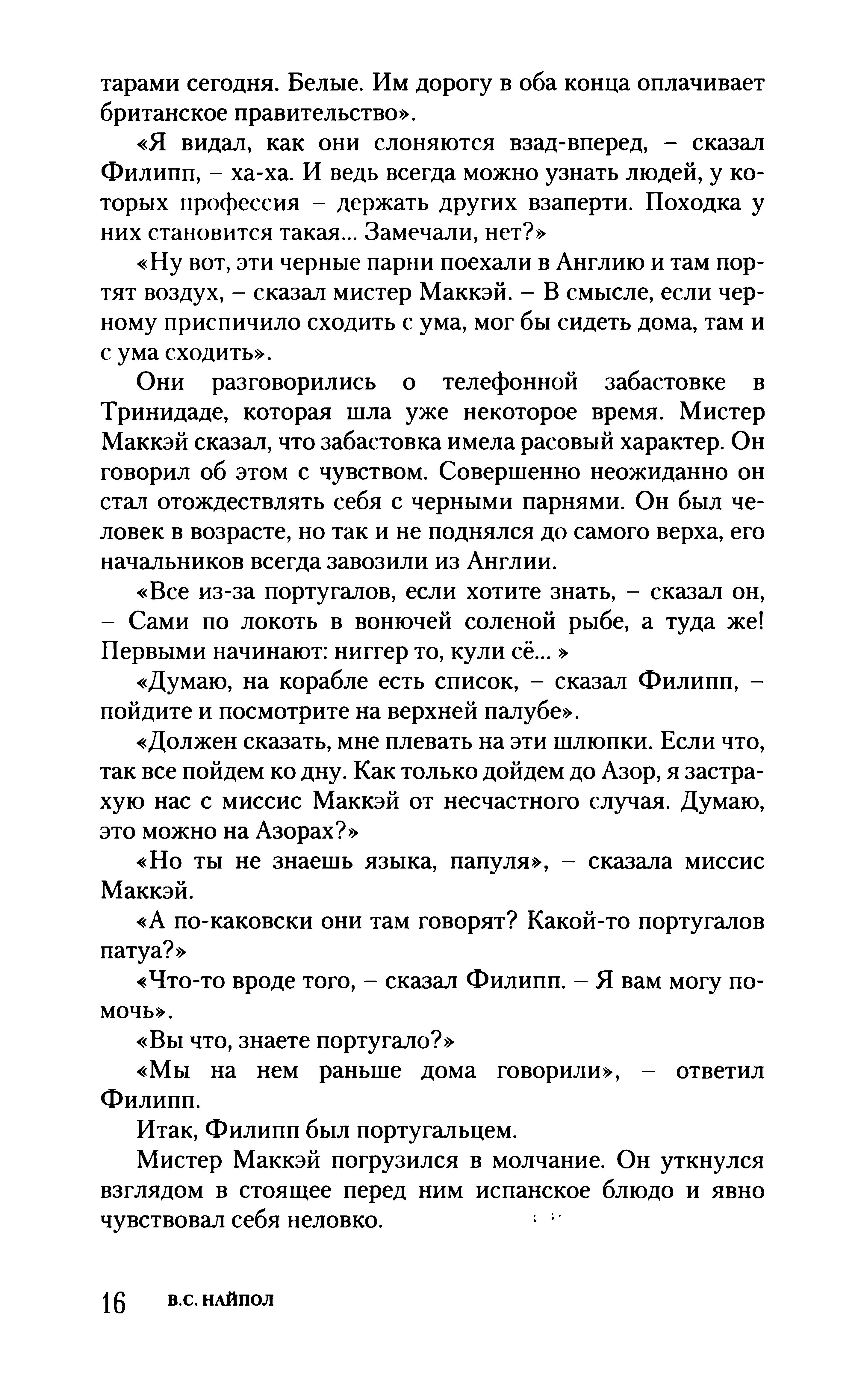 тарами сегодня. Белые. Им дорогу в оба конца оплачивает британское правительство».

«Я видал, как они слоняются взад-вперед, – сказал Филипп, – ха-ха. И ведь всегда можно узнать людей, у которых профессия – держать других взаперти. Походка у них становится такая... Замечали, нет?»

«Ну вот, эти черные парни поехали в Англию и там портят воздух, – сказал мистер Маккэй. – В смысле, если черному приспичило сходить с ума, мог бы сидеть дома, там и с ума сходить».

Они разговорились о телефонной забастовке в Тринидаде, которая шла уже некоторое время. Мистер Маккэй сказал, что забастовка имела расовый характер. Он говорил об этом с чувством. Совершенно неожиданно он стал отождествлять себя с черными парнями. Он был человек в возрасте, но так и не поднялся до самого верха, его начальников всегда завозили из Англии.

«Все из-за португалов, если хотите знать, – сказал он, – Сами по локоть в вонючей соленой рыбе, а туда же! Первыми начинают: ниггер то, кули сё... »

«Думаю, на корабле есть список, – сказал Филипп, – пойдите и посмотрите на верхней палубе».

«Должен сказать, мне плевать на эти шлюпки. Если что, так все пойдем ко дну. Как только дойдем до Азор, я застрахую нас с миссис Маккэй от несчастного случая. Думаю, это можно на Азорах?»

«Но ты не знаешь языка, папуля», – сказала миссис Маккэй.

«А по-каковски они там говорят? Какой-то португалов патуа?»

«Что-то вроде того, – сказал Филипп. – Я вам могу помочь».

«Вы что, знаете португало?»

«Мы на нем раньше дома говорили», – ответил Филипп.

Итак, Филипп был португальцем.

Мистер Маккэй погрузился в молчание. Он уткнулся взглядом в стоящее перед ним испанское блюдо и явно чувствовал себя неловко.

16 В.С. НАЙПОЛ